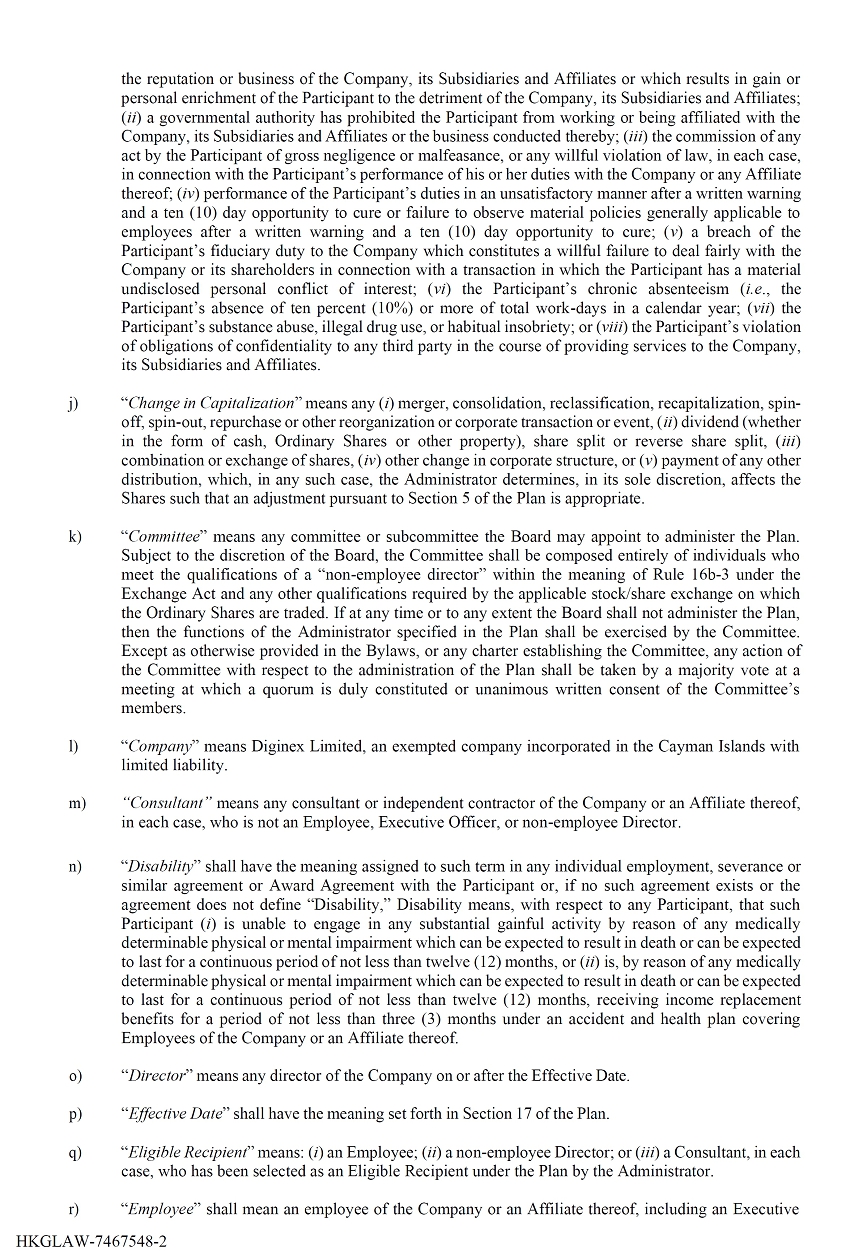 the reputation or business of the Company, its Subsidiaries and Affiliates or which results in gain or personal enrichment of the Participant to the detriment of the Company, its Subsidiaries and Affiliates; (ii) a governmental authority has prohibited the Participant from working or being affiliated with the Company, its Subsidiaries and Affiliates or the business conducted thereby; (iii) the commission of any act by the Participant of gross negligence or malfeasance, or any willful violation of law, in each case, in connection with the Participant's performance of his or her duties with the Company or any Affiliate thereof; (iv) performance of the Participant's duties in an unsatisfactory manner after a written warning and a ten (10) day opportunity to cure or failure to observe material policies generally applicable to employees after a written warning and a ten (10) day opportunity to cure; (v) a breach of the Participant's fiduciary duty to the Company which constitutes a willful failure to deal fairly with the Company or its shareholders in connection with a transaction in which the Participant has a material undisclosed personal conflict of interest; (vi) the Participant's chronic absenteeism (i.e., the Participant's absence of ten percent (10%) or more of total work-days in a calendar year; (vii) the Participant's substance abuse, illegal drug use, or habitual insobriety; or (viii) the Participant's violation of obligations of confidentiality to any third party in the course of providing services to the Company, its Subsidiaries and Affiliates.

j) "Change in Capitalization" means any (i) merger, consolidation, reclassification, recapitalization, spin-off, spin-out, repurchase or other reorganization or corporate transaction or event, (ii) dividend (whether in the form of cash, Ordinary Shares or other property), share split or reverse share split, (iii) combination or exchange of shares, (iv) other change in corporate structure, or (v) payment of any other distribution, which, in any such case, the Administrator determines, in its sole discretion, affects the Shares such that an adjustment pursuant to Section 5 of the Plan is appropriate.

k) "Committee" means any committee or subcommittee the Board may appoint to administer the Plan. Subject to the discretion of the Board, the Committee shall be composed entirely of individuals who meet the qualifications of a "non-employee director" within the meaning of Rule 16b-3 under the Exchange Act and any other qualifications required by the applicable stock/share exchange on which the Ordinary Shares are traded. If at any time or to any extent the Board shall not administer the Plan, then the functions of the Administrator specified in the Plan shall be exercised by the Committee. Except as otherwise provided in the Bylaws, or any charter establishing the Committee, any action of the Committee with respect to the administration of the Plan shall be taken by a majority vote at a meeting at which a quorum is duly constituted or unanimous written consent of the Committee's members.

l) "Company" means Diginex Limited, an exempted company incorporated in the Cayman Islands with limited liability.

m) "Consultant" means any consultant or independent contractor of the Company or an Affiliate thereof, in each case, who is not an Employee, Executive Officer, or non-employee Director.

n) "Disability" shall have the meaning assigned to such term in any individual employment, severance or similar agreement or Award Agreement with the Participant or, if no such agreement exists or the agreement does not define "Disability," Disability means, with respect to any Participant, that such Participant (i) is unable to engage in any substantial gainful activity by reason of any medically determinable physical or mental impairment which can be expected to result in death or can be expected to last for a continuous period of not less than twelve (12) months, or (ii) is, by reason of any medically determinable physical or mental impairment which can be expected to result in death or can be expected to last for a continuous period of not less than twelve (12) months, receiving income replacement benefits for a period of not less than three (3) months under an accident and health plan covering Employees of the Company or an Affiliate thereof.

o) "Director" means any director of the Company on or after the Effective Date.

p) "Effective Date" shall have the meaning set forth in Section 17 of the Plan.

q) "Eligible Recipient" means: (i) an Employee; (ii) a non-employee Director; or (iii) a Consultant, in each case, who has been selected as an Eligible Recipient under the Plan by the Administrator.

r) "Employee" shall mean an employee of the Company or an Affiliate thereof, including an Executive

HKGLAW-7467548-2